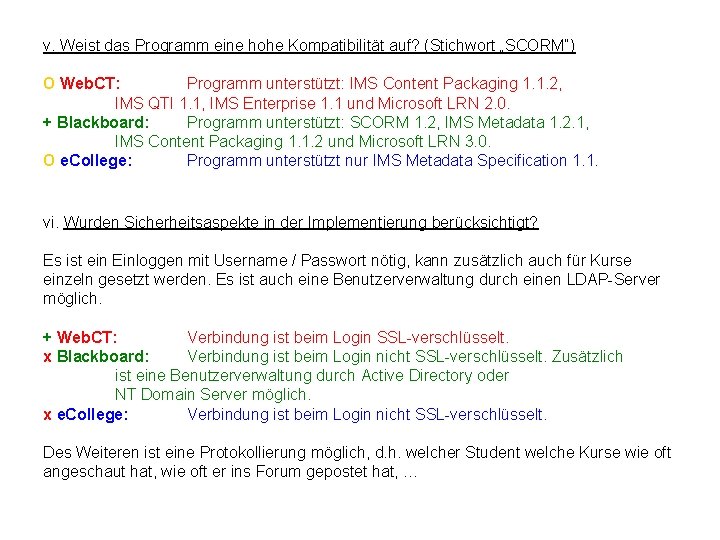 v. Weist das Programm eine hohe Kompatibilität auf? (Stichwort „SCORM")

O WebCT: Programm unterstützt: IMS Content Packaging 1.1.2, IMS QTI 1.1, IMS Enterprise 1.1 und Microsoft LRN 2.0.
+ Blackboard: Programm unterstützt: SCORM 1.2, IMS Metadata 1.2.1, IMS Content Packaging 1.1.2 und Microsoft LRN 3.0.
O eCollege: Programm unterstützt nur IMS Metadata Specification 1.1.

vi. Wurden Sicherheitsaspekte in der Implementierung berücksichtigt?

Es ist ein Einloggen mit Username / Passwort nötig, kann zusätzlich auch für Kurse einzeln gesetzt werden. Es ist auch eine Benutzerverwaltung durch einen LDAP-Server möglich.

+ WebCT: Verbindung ist beim Login SSL-verschlüsselt.
x Blackboard: Verbindung ist beim Login nicht SSL-verschlüsselt. Zusätzlich ist eine Benutzerverwaltung durch Active Directory oder NT Domain Server möglich.
x eCollege: Verbindung ist beim Login nicht SSL-verschlüsselt.

Des Weiteren ist eine Protokollierung möglich, d.h. welcher Student welche Kurse wie oft angeschaut hat, wie oft er ins Forum gepostet hat, ...